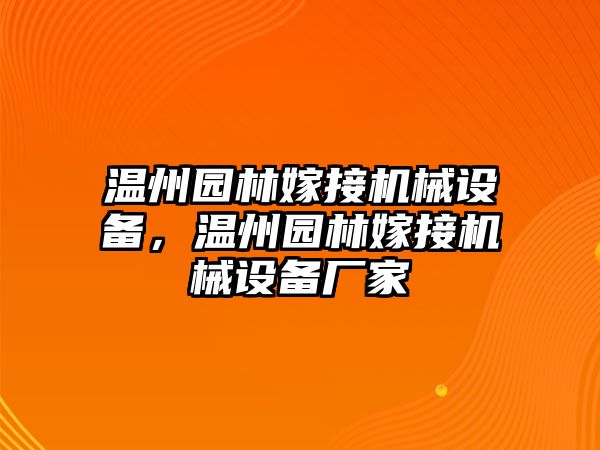 温州园林嫁接机械设备，温州园林嫁接机械设备厂家